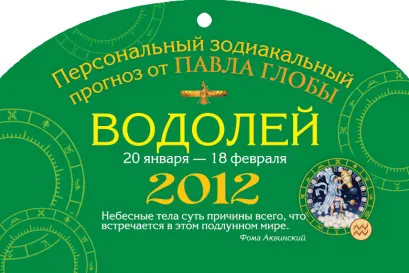 Персональный зодиакальный прогноз от ПАВЛА ГЛОБЫ

ВОДОЛЕЙ

20 января — 18 февраля

2012

Небесные тела суть причины всего, что встречается в этом подлунном мире.

Фома Аквинский